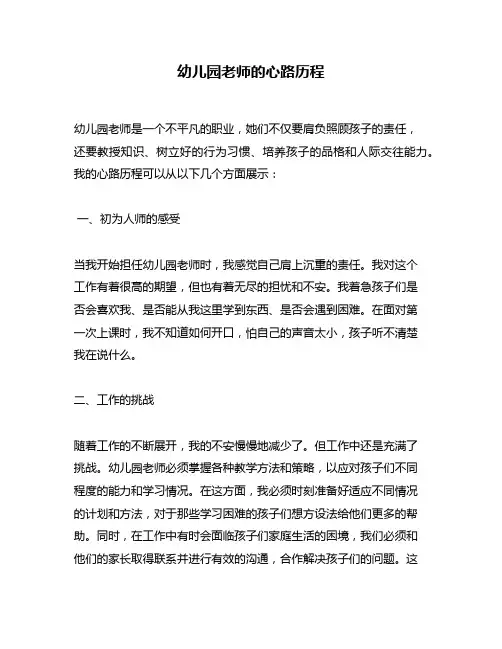 幼儿园老师的心路历程

幼儿园老师是一个不平凡的职业，她们不仅要肩负照顾孩子的责任，还要教授知识、树立好的行为习惯、培养孩子的品格和人际交往能力。我的心路历程可以从以下几个方面展示：

一、初为人师的感受

当我开始担任幼儿园老师时，我感觉自己肩上沉重的责任。我对这个工作有着很高的期望，但也有着无尽的担忧和不安。我着急孩子们是否会喜欢我、是否能从我这里学到东西、是否会遇到困难。在面对第一次上课时，我不知道如何开口，怕自己的声音太小，孩子听不清楚我在说什么。

二、工作的挑战

随着工作的不断展开，我的不安慢慢地减少了。但工作中还是充满了挑战。幼儿园老师必须掌握各种教学方法和策略，以应对孩子们不同程度的能力和学习情况。在这方面，我必须时刻准备好适应不同情况的计划和方法，对于那些学习困难的孩子们想方设法给他们更多的帮助。同时，在工作中有时会面临孩子们家庭生活的困境，我们必须和他们的家长取得联系并进行有效的沟通，合作解决孩子们的问题。这